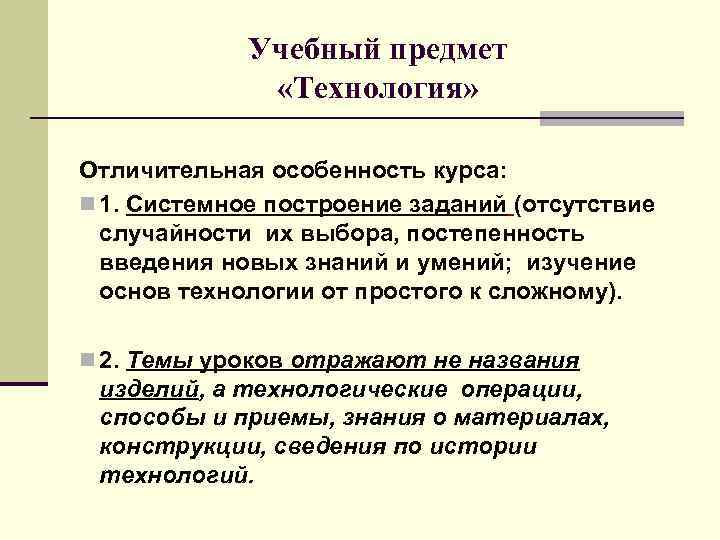 Учебный предмет «Технология»

Отличительная особенность курса:

1. Системное построение заданий (отсутствие случайности их выбора, постепенность введения новых знаний и умений; изучение основ технологии от простого к сложному).

2. Темы уроков отражают не названия изделий, а технологические операции, способы и приемы, знания о материалах, конструкции, сведения по истории технологий.